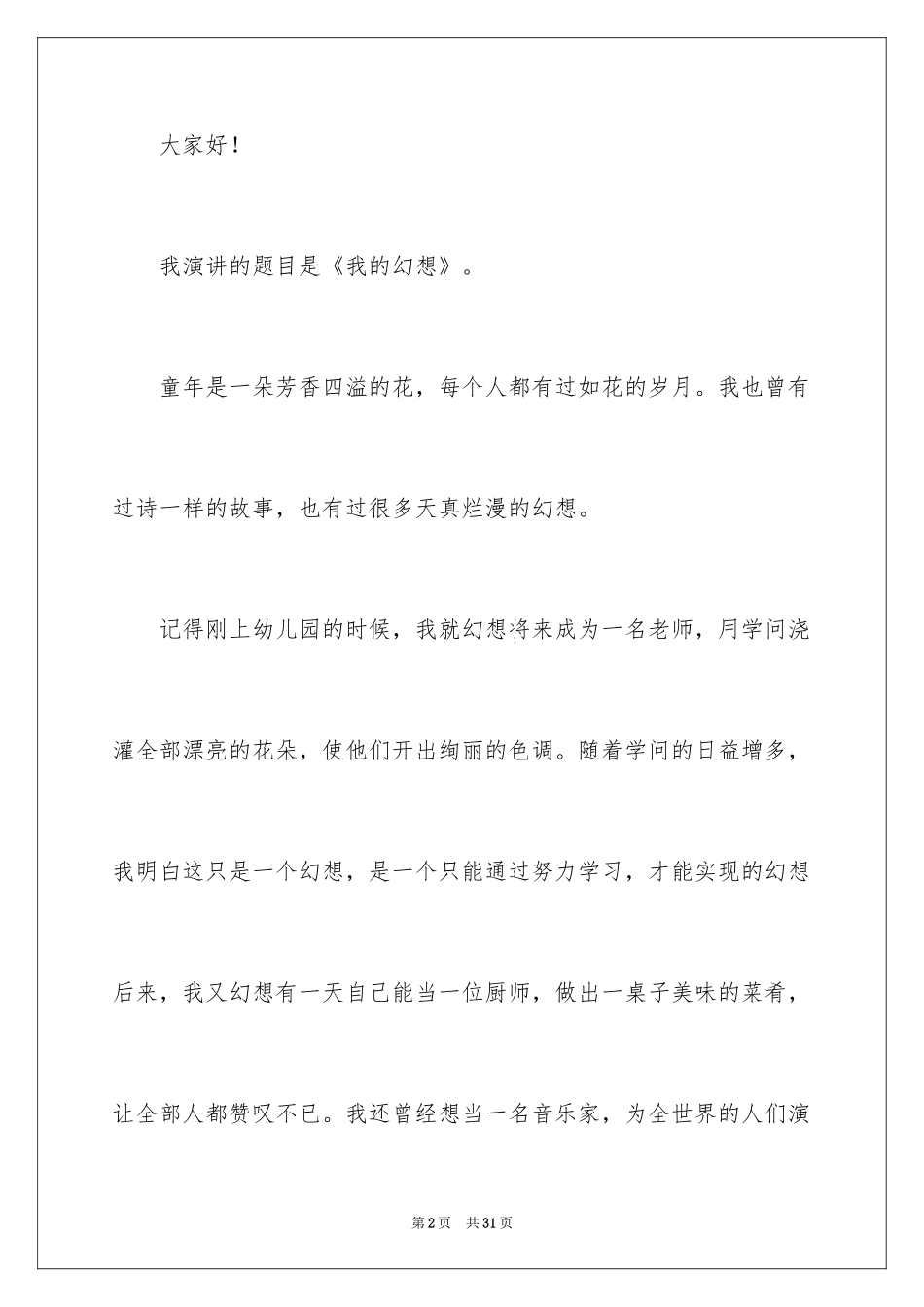 大家好！

我演讲的题目是《我的幻想》。

童年是一朵芳香四溢的花，每个人都有过如花的岁月。我也曾有过诗一样的故事，也有过很多天真烂漫的幻想。

记得刚上幼儿园的时候，我就幻想将来成为一名老师，用学问浇灌全部漂亮的花朵，使他们开出绚丽的色调。随着学问的日益增多，我明白这只是一个幻想，是一个只能通过努力学习，才能实现的幻想后来，我又幻想有一天自己能当一位厨师，做出一桌子美味的菜肴，让全部人都赞叹不已。我还曾经想当一名音乐家，为全世界的人们演

第2页 共31页